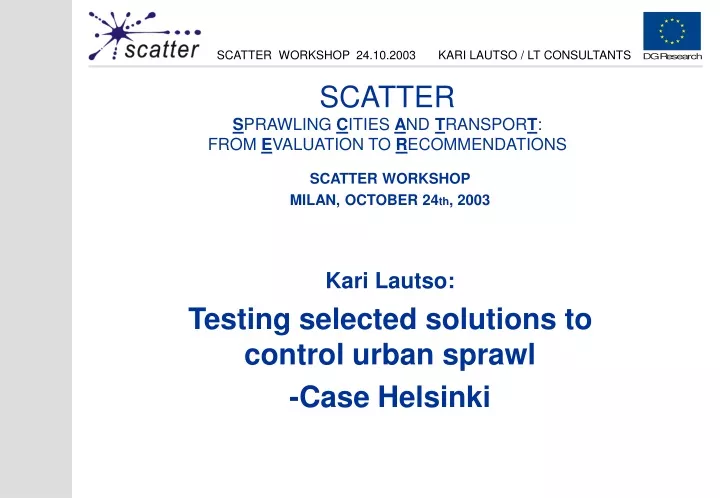 scatter

SCATTER WORKSHOP 24.10.2003 KARI LAUTSO / LT CONSULTANTS

DG Research

SCATTER
SPRAWLING CITIES AND TRANSPORT:
FROM EVALUATION TO RECOMMENDATIONS

SCATTER WORKSHOP
MILAN, OCTOBER 24th, 2003

Kari Lautso:

Testing selected solutions to control urban sprawl

-Case Helsinki